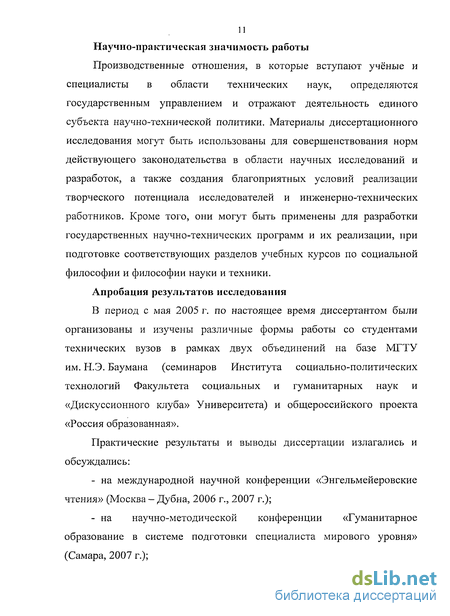 11

Научно-практическая значимость работы

Производственные отношения, в которые вступают учёные и специалисты в области технических наук, определяются государственным управлением и отражают деятельность единого субъекта научно-технической политики. Материалы диссертационного исследования могут быть использованы для совершенствования норм действующего законодательства в области научных исследований и разработок, а также создания благоприятных условий реализации творческого потенциала исследователей и инженерно-технических работников. Кроме того, они могут быть применены для разработки государственных научно-технических программ и их реализации, при подготовке соответствующих разделов учебных курсов по социальной философии и философии науки и техники.

Апробация результатов исследования

В период с мая 2005 г. по настоящее время диссертантом были организованы и изучены различные формы работы со студентами технических вузов в рамках двух объединений на базе МГТУ им. Н.Э. Баумана (семинаров Института социально-политических технологий Факультета социальных и гуманитарных наук и «Дискуссионного клуба» Университета) и общероссийского проекта «Россия образованная».

Практические результаты и выводы диссертации излагались и обсуждались:

- на международной научной конференции «Энгельмейеровские чтения» (Москва – Дубна, 2006 г., 2007 г.);

- на научно-методической конференции «Гуманитарное образование в системе подготовки специалиста мирового уровня» (Самара, 2007 г.);

dsLib.net
библиотека диссертаций